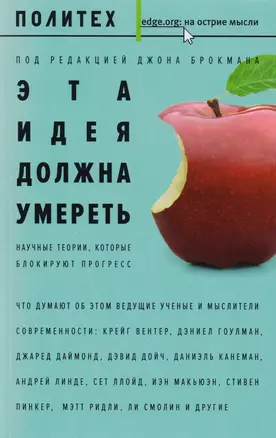 ПОЛИТЕХ

edge.org: на острие мысли

ПОД РЕДАКЦИЕЙ ДЖОНА БРОКМАНА

ЭТА ИДЕЯ ДОЛЖНА УМЕРЕТЬ

НАУЧНЫЕ ТЕОРИИ, КОТОРЫЕ БЛОКИРУЮТ ПРОГРЕСС

ЧТО ДУМАЮТ ОБ ЭТОМ ВЕДУЩИЕ УЧЕНЫЕ И МЫСЛИТЕЛИ СОВРЕМЕННОСТИ: КРЕЙГ ВЕНТЕР, ДЭНИЕЛ ГОУЛМАН, ДЖАРЕД ДАЙМОНД, ДЭВИД ДОЙЧ, ДАНИЭЛЬ КАНЕМАН, АНДРЕЙ ЛИНДЕ, СЕТ ЛЛОЙД, ИЭН МАКЬЮЭН, СТИВЕН ПИНКЕР, МЭТТ РИДЛИ, ЛИ СМОЛИН И ДРУГИЕ